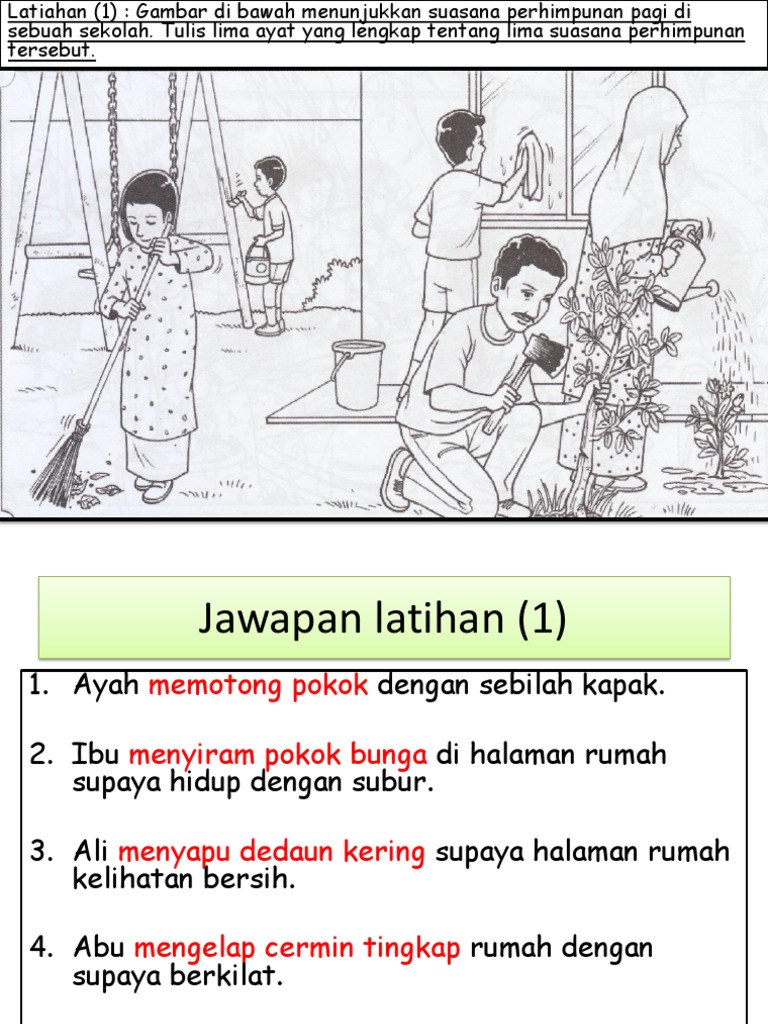 Latiahan (1) : Gambar di bawah menunjukkan suasana perhimpunan pagi di sebuah sekolah. Tulis lima ayat yang lengkap tentang lima suasana perhimpunan tersebut.

Jawapan latihan (1)

1. Ayah memotong pokok dengan sebilah kapak.

2. Ibu menyiram pokok bunga di halaman rumah supaya hidup dengan subur.

3. Ali menyapu dedaun kering supaya halaman rumah kelihatan bersih.

4. Abu mengelap cermin tingkap rumah dengan supaya berkilat.